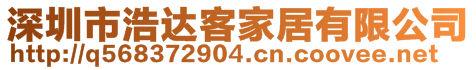 深圳市浩达客家居有限公司
http://q568372904.cn.coovee.net